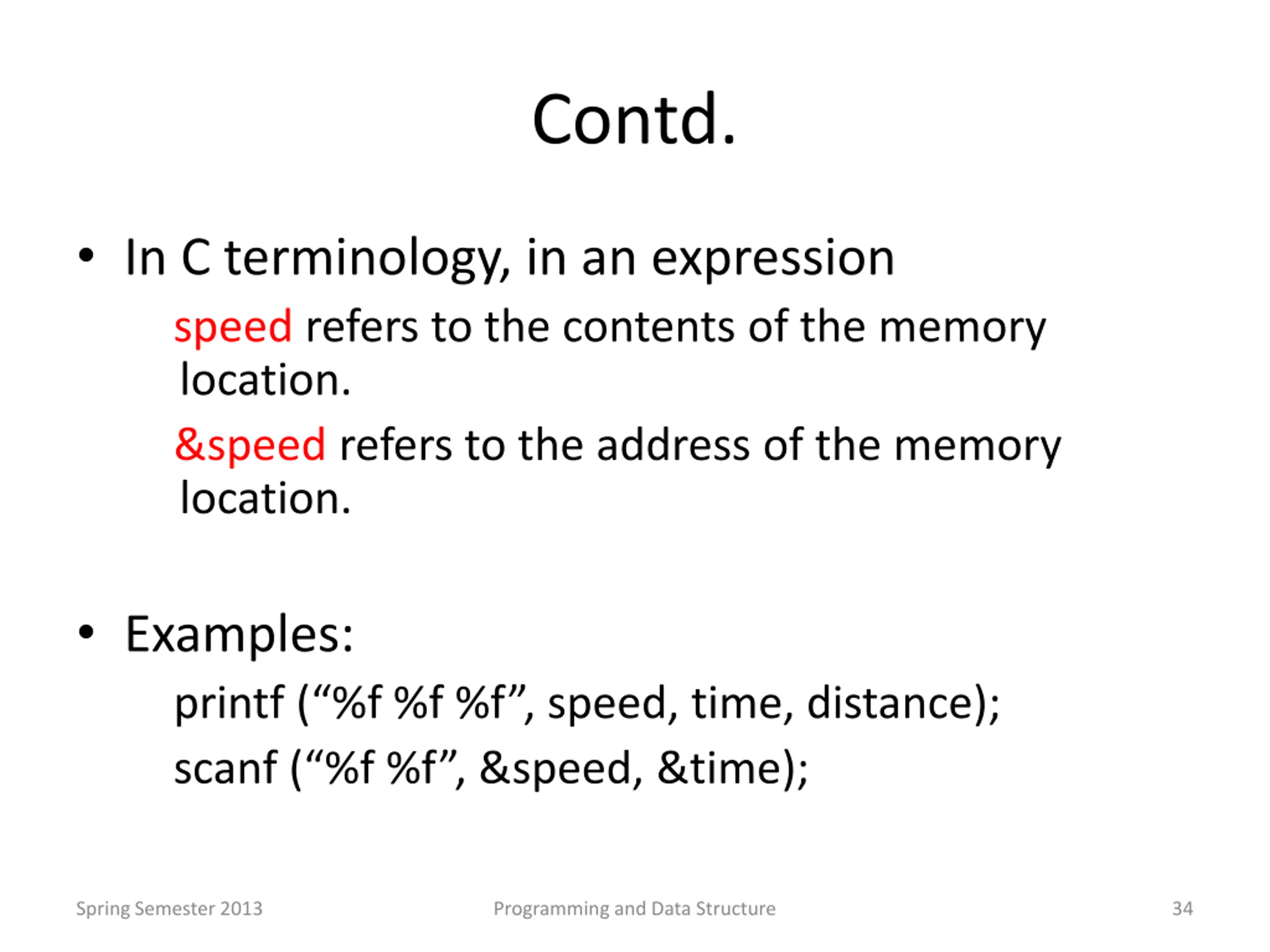 Contd.

• In C terminology, in an expression

speed refers to the contents of the memory location.

&speed refers to the address of the memory location.

• Examples:

printf (“%f %f %f”, speed, time, distance);

scanf (“%f %f”, &speed, &time);

Spring Semester 2013

Programming and Data Structure

34